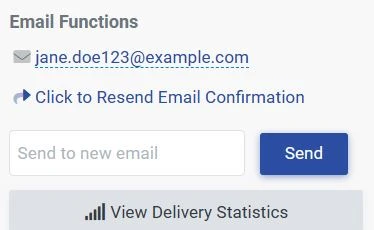 Email Functions

jane.doe123@example.com

Click to Resend Email Confirmation

Send to new email

Send

View Delivery Statistics